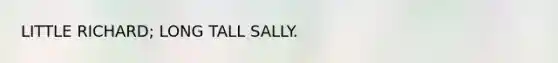 LITTLE RICHARD; LONG TALL SALLY.